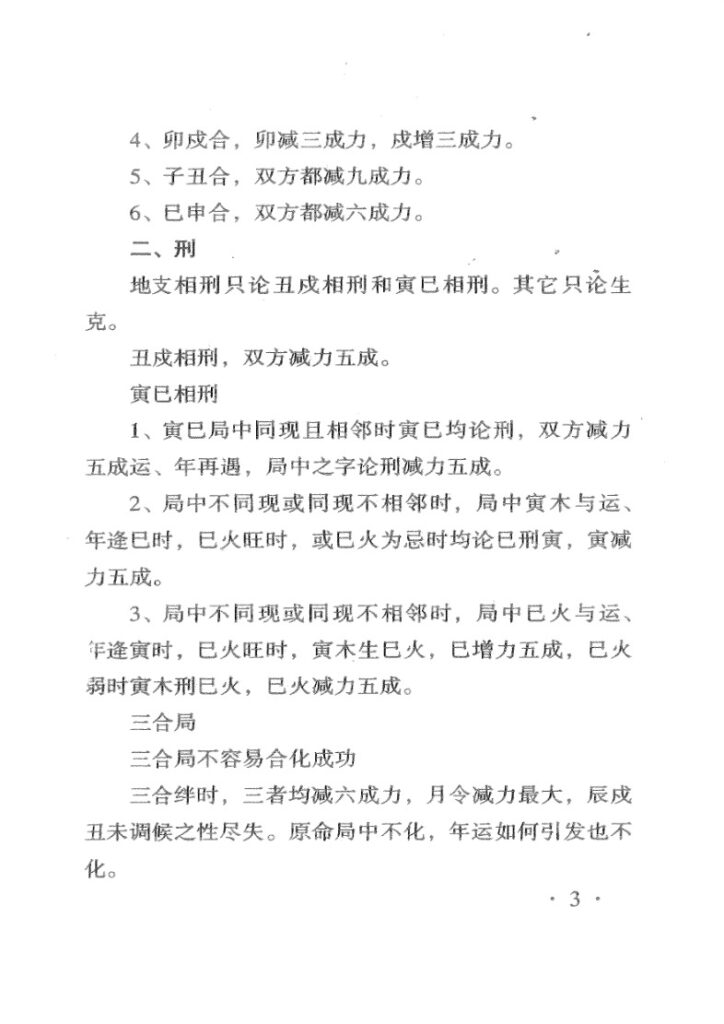 4、卯戌合，卯减三成力，戌增三成力。

5、子丑合，双方都减九成力。

6、巳申合，双方都减六成力。

二、刑

地支相刑只论丑戌相刑和寅巳相刑。其它只论生克。

丑戌相刑，双方减力五成。

寅巳相刑

1、寅巳局中同现且相邻时寅巳均论刑，双方减力五成运、年再遇，局中之字论刑减力五成。

2、局中不同现或同现不相邻时，局中寅木与运、年逢巳时，巳火旺时，或巳火为忌时均论巳刑寅，寅减力五成。

3、局中不同现或同现不相邻时，局中巳火与运、年逢寅时，巳火旺时，寅木生巳火，巳增力五成，巳火弱时寅木刑巳火，巳火减力五成。

三合局

三合局不容易合化成功

三合绊时，三者均减六成力，月令减力最大，辰戌丑未调候之性尽失。原命局中不化，年运如何引发也不化。

· 3 ·